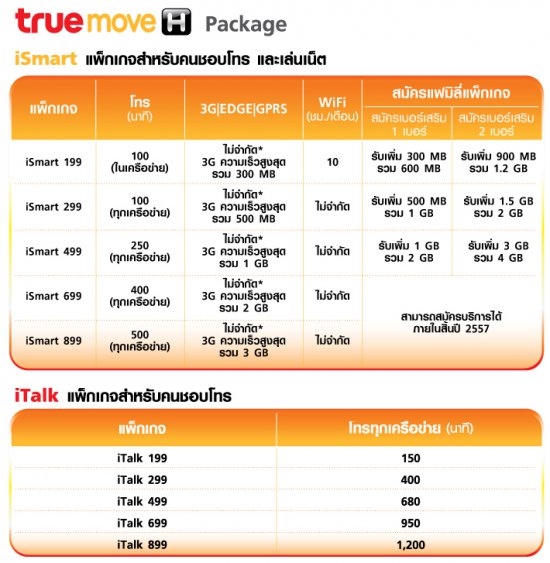 truemove H Package

iSmart แพ็กเกจสำหรับคนชอบโทร และเล่นเน็ต

| แพ็กเกจ | โทร (นาที) | 3G\|EDGE\|GPRS | WiFi (ชม./เดือน) | สมัครแฟมิลี่แพ็กเกจ สมัครเบอร์เสริม 1 เบอร์ | สมัครแฟมิลี่แพ็กเกจ สมัครเบอร์เสริม 2 เบอร์ |
|---|---|---|---|---|---|
| iSmart 199 | 100 (ในเครือข่าย) | ไม่จำกัด* 3G ความเร็วสูงสุด รวม 300 MB | 10 | รับเพิ่ม 300 MB รวม 600 MB | รับเพิ่ม 900 MB รวม 1.2 GB |
| iSmart 299 | 100 (ทุกเครือข่าย) | ไม่จำกัด* 3G ความเร็วสูงสุด รวม 500 MB | ไม่จำกัด | รับเพิ่ม 500 MB รวม 1 GB | รับเพิ่ม 1.5 GB รวม 2 GB |
| iSmart 499 | 250 (ทุกเครือข่าย) | ไม่จำกัด* 3G ความเร็วสูงสุด รวม 1 GB | ไม่จำกัด | รับเพิ่ม 1 GB รวม 2 GB | รับเพิ่ม 3 GB รวม 4 GB |
| iSmart 699 | 400 (ทุกเครือข่าย) | ไม่จำกัด* 3G ความเร็วสูงสุด รวม 2 GB | ไม่จำกัด | สามารถสมัครบริการได้ ภายในสิ้นปี 2557 | |
| iSmart 899 | 500 (ทุกเครือข่าย) | ไม่จำกัด* 3G ความเร็วสูงสุด รวม 3 GB | ไม่จำกัด | | |

iTalk แพ็กเกจสำหรับคนชอบโทร

| แพ็กเกจ | โทรทุกเครือข่าย (นาที) |
|---|---|
| iTalk 199 | 150 |
| iTalk 299 | 400 |
| iTalk 499 | 680 |
| iTalk 699 | 950 |
| iTalk 899 | 1,200 |